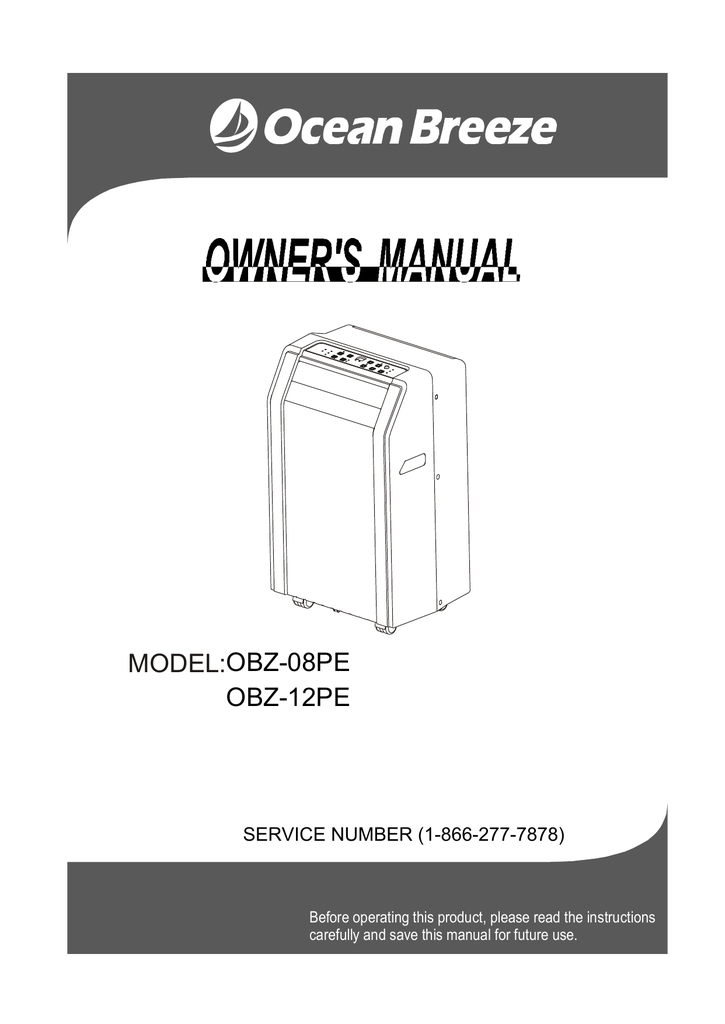 Ocean Breeze

OWNER'S MANUAL

MODEL:OBZ-08PE
OBZ-12PE

SERVICE NUMBER (1-866-277-7878)

Before operating this product, please read the instructions carefully and save this manual for future use.